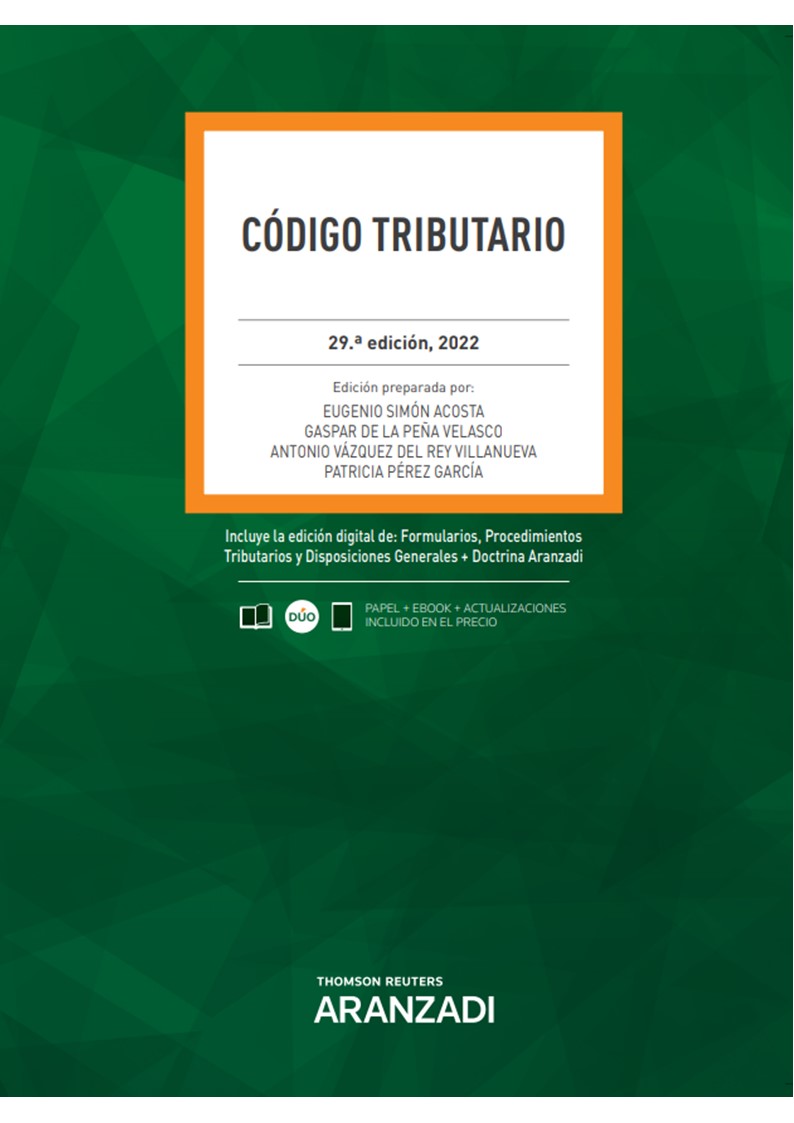 CÓDIGO TRIBUTARIO

29.ª edición, 2022

Edición preparada por:
EUGENIO SIMÓN ACOSTA
GASPAR DE LA PEÑA VELASCO
ANTONIO VÁZQUEZ DEL REY VILLANUEVA
PATRICIA PÉREZ GARCÍA

Incluye la edición digital de: Formularios, Procedimientos Tributarios y Disposiciones Generales + Doctrina Aranzadi

DÚO

PAPEL + EBOOK + ACTUALIZACIONES
INCLUIDO EN EL PRECIO

THOMSON REUTERS
ARANZADI